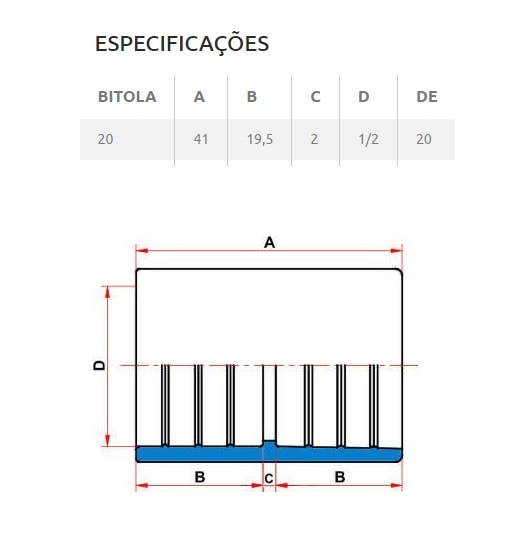 ESPECIFICAÇÕES

| BITOLA | A | B | C | D | DE |
|---|---|---|---|---|---|
| 20 | 41 | 19,5 | 2 | 1/2 | 20 |

A

D

B

C

B